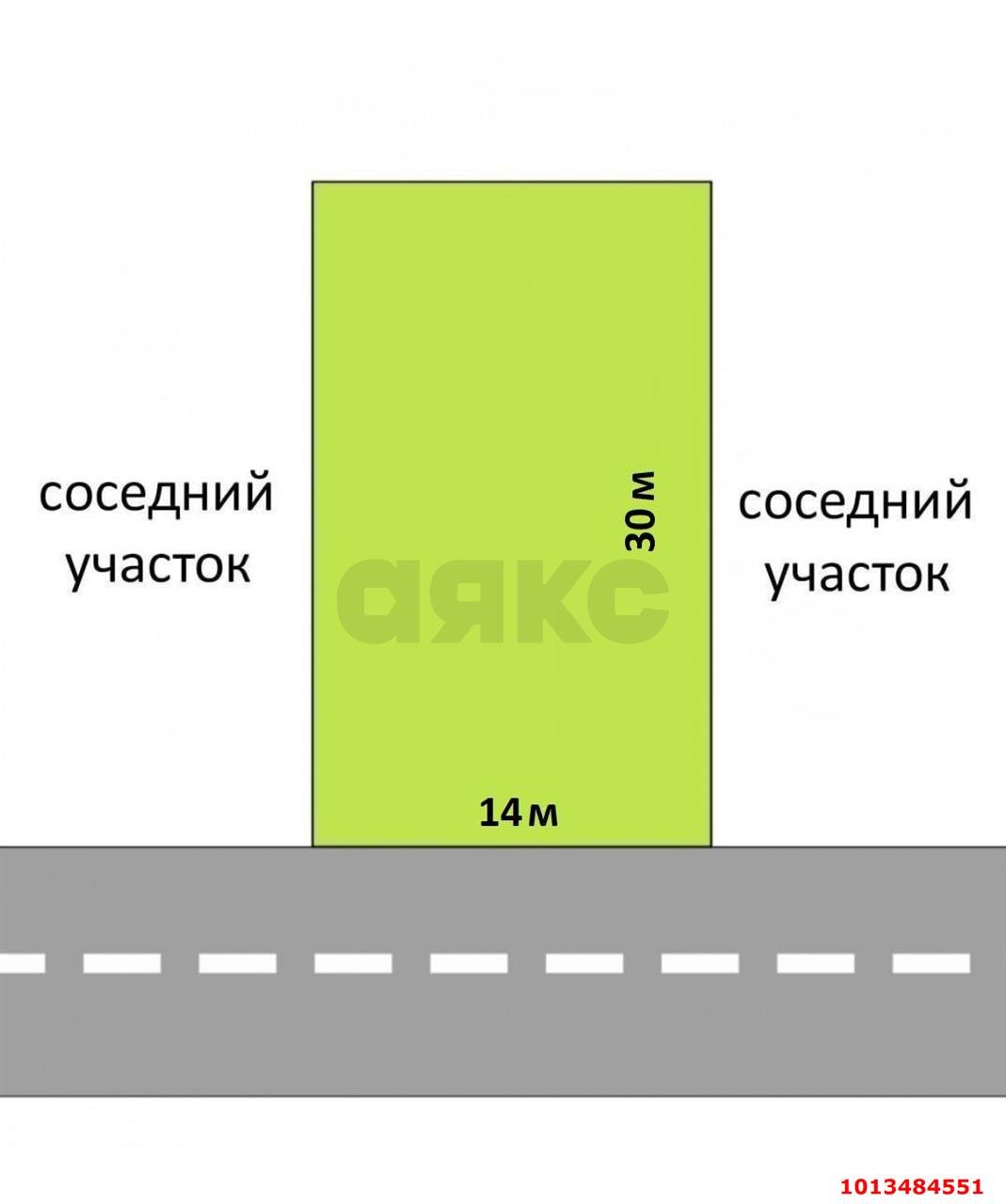 соседний участок

30 м

аякс

соседний участок

14 м

1013484551